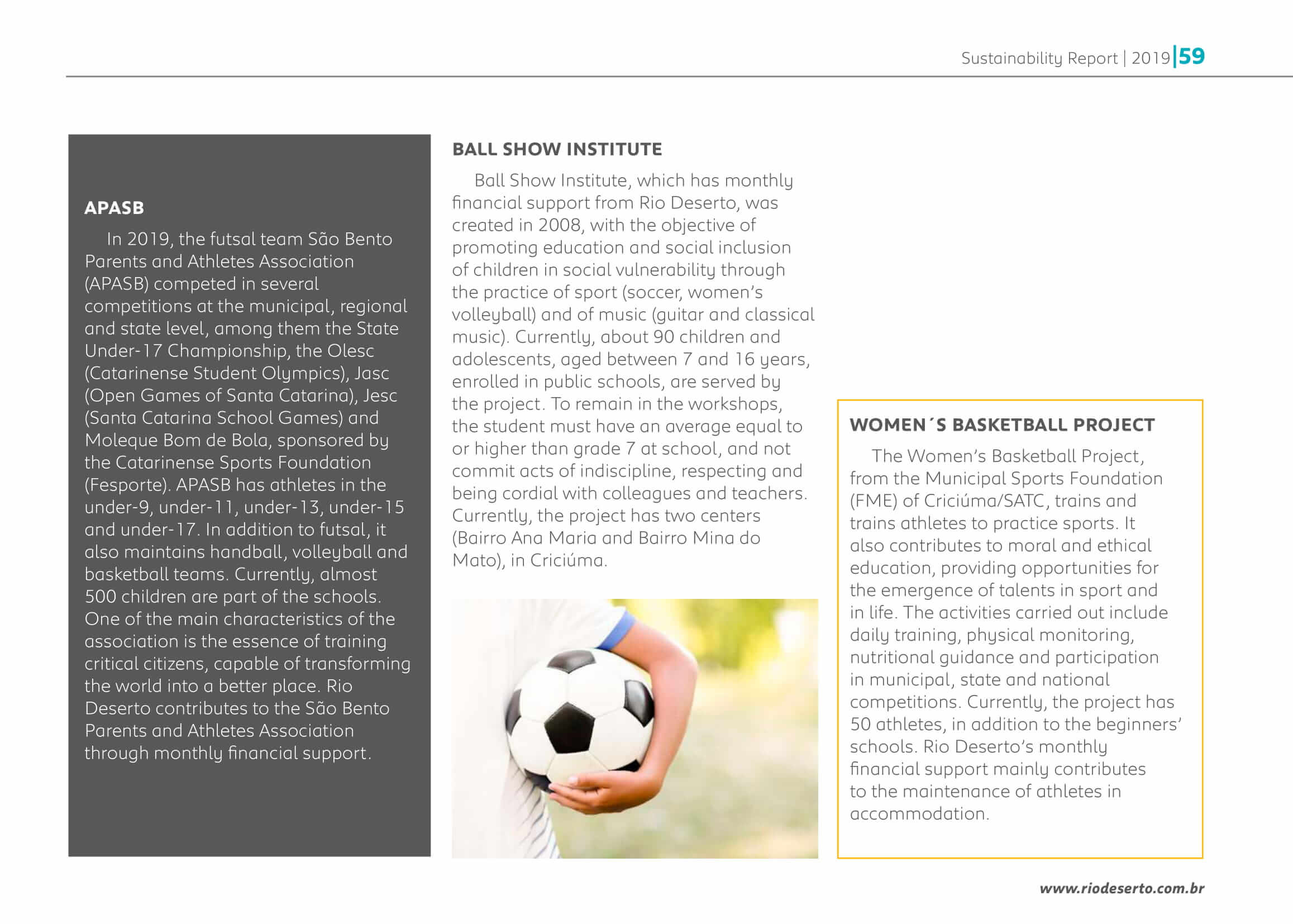 Sustainability Report | 2019 | 59

APASB

In 2019, the futsal team São Bento Parents and Athletes Association (APASB) competed in several competitions at the municipal, regional and state level, among them the State Under-17 Championship, the Olesc (Catarinense Student Olympics), Jasc (Open Games of Santa Catarina), Jesc (Santa Catarina School Games) and Moleque Bom de Bola, sponsored by the Catarinense Sports Foundation (Fesporte). APASB has athletes in the under-9, under-11, under-13, under-15 and under-17. In addition to futsal, it also maintains handball, volleyball and basketball teams. Currently, almost 500 children are part of the schools. One of the main characteristics of the association is the essence of training critical citizens, capable of transforming the world into a better place. Rio Deserto contributes to the São Bento Parents and Athletes Association through monthly financial support.

BALL SHOW INSTITUTE

Ball Show Institute, which has monthly financial support from Rio Deserto, was created in 2008, with the objective of promoting education and social inclusion of children in social vulnerability through the practice of sport (soccer, women's volleyball) and of music (guitar and classical music). Currently, about 90 children and adolescents, aged between 7 and 16 years, enrolled in public schools, are served by the project. To remain in the workshops, the student must have an average equal to or higher than grade 7 at school, and not commit acts of indiscipline, respecting and being cordial with colleagues and teachers. Currently, the project has two centers (Bairro Ana Maria and Bairro Mina do Mato), in Criciúma.

WOMEN´S BASKETBALL PROJECT

The Women's Basketball Project, from the Municipal Sports Foundation (FME) of Criciúma/SATC, trains and trains athletes to practice sports. It also contributes to moral and ethical education, providing opportunities for the emergence of talents in sport and in life. The activities carried out include daily training, physical monitoring, nutritional guidance and participation in municipal, state and national competitions. Currently, the project has 50 athletes, in addition to the beginners' schools. Rio Deserto's monthly financial support mainly contributes to the maintenance of athletes in accommodation.

www.riodeserto.com.br